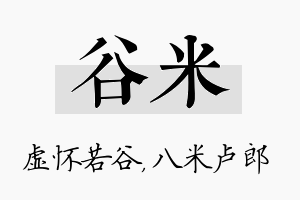 谷米

虚怀若谷，八米卢郎